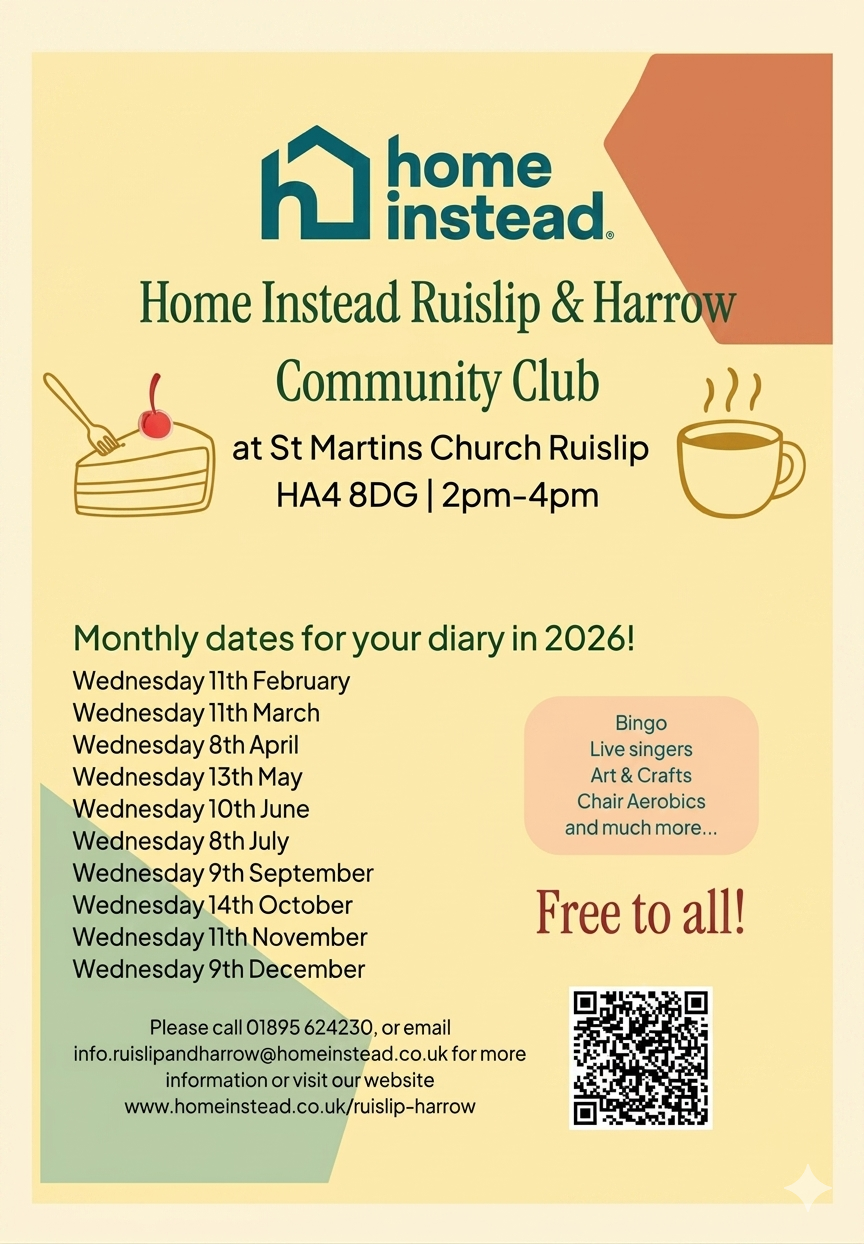 home instead®

Home Instead Ruislip & Harrow Community Club

at St Martins Church Ruislip
HA4 8DG | 2pm-4pm

Monthly dates for your diary in 2026!

Wednesday 11th February
Wednesday 11th March
Wednesday 8th April
Wednesday 13th May
Wednesday 10th June
Wednesday 8th July
Wednesday 9th September
Wednesday 14th October
Wednesday 11th November
Wednesday 9th December

Bingo
Live singers
Art & Crafts
Chair Aerobics
and much more...

Free to all!

Please call 01895 624230, or email info.ruislipandharrow@homeinstead.co.uk for more information or visit our website www.homeinstead.co.uk/ruislip-harrow